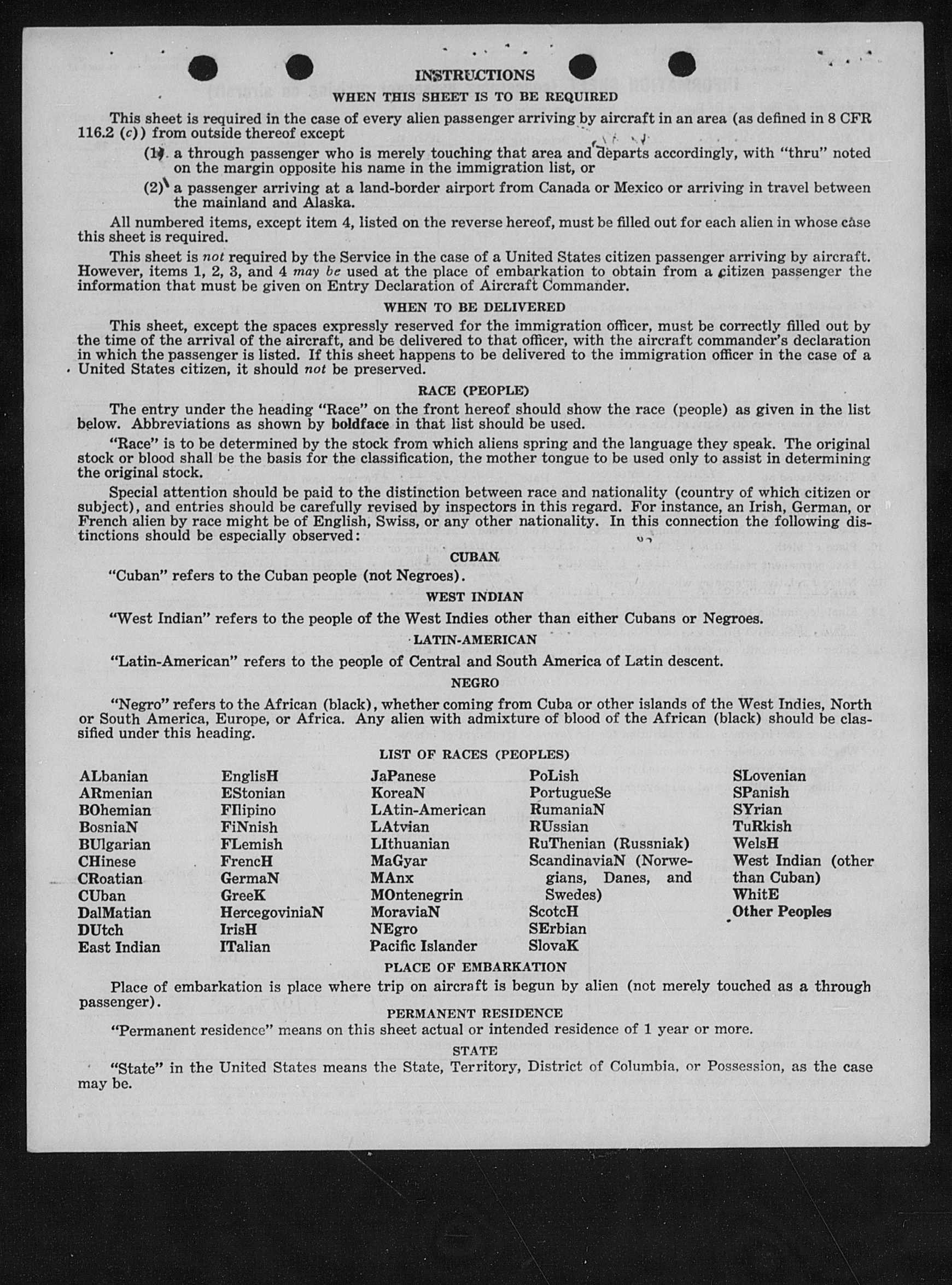 INSTRUCTIONS
WHEN THIS SHEET IS TO BE REQUIRED

This sheet is required in the case of every alien passenger arriving by aircraft in an area (as defined in 8 CFR 116.2 (c)) from outside thereof except

(1) a through passenger who is merely touching that area and departs accordingly, with "thru" noted on the margin opposite his name in the immigration list, or

(2) a passenger arriving at a land-border airport from Canada or Mexico or arriving in travel between the mainland and Alaska.

All numbered items, except item 4, listed on the reverse hereof, must be filled out for each alien in whose case this sheet is required.

This sheet is not required by the Service in the case of a United States citizen passenger arriving by aircraft. However, items 1, 2, 3, and 4 may be used at the place of embarkation to obtain from a citizen passenger the information that must be given on Entry Declaration of Aircraft Commander.

WHEN TO BE DELIVERED

This sheet, except the spaces expressly reserved for the immigration officer, must be correctly filled out by the time of the arrival of the aircraft, and be delivered to that officer, with the aircraft commander's declaration in which the passenger is listed. If this sheet happens to be delivered to the immigration officer in the case of a United States citizen, it should not be preserved.

RACE (PEOPLE)

The entry under the heading "Race" on the front hereof should show the race (people) as given in the list below. Abbreviations as shown by boldface in that list should be used.

"Race" is to be determined by the stock from which aliens spring and the language they speak. The original stock or blood shall be the basis for the classification, the mother tongue to be used only to assist in determining the original stock.

Special attention should be paid to the distinction between race and nationality (country of which citizen or subject), and entries should be carefully revised by inspectors in this regard. For instance, an Irish, German, or French alien by race might be of English, Swiss, or any other nationality. In this connection the following distinctions should be especially observed:

CUBAN

"Cuban" refers to the Cuban people (not Negroes).

WEST INDIAN

"West Indian" refers to the people of the West Indies other than either Cubans or Negroes.

LATIN-AMERICAN

"Latin-American" refers to the people of Central and South America of Latin descent.

NEGRO

"Negro" refers to the African (black), whether coming from Cuba or other islands of the West Indies, North or South America, Europe, or Africa. Any alien with admixture of blood of the African (black) should be classified under this heading.

LIST OF RACES (PEOPLES)

ALbanian
ARmenian
BOhemian
BosniaN
BUlgarian
CHinese
CRoatian
CUban
DalMatian
DUtch
East Indian

EnglisH
EStonian
FIlipino
FiNnish
FLemish
FrencH
GermaN
GreeK
HercegoviniaN
IrisH
ITalian

JaPanese
KoreaN
LAtin-American
LAtvian
LIthuanian
MaGyar
MAnx
MOntenegrin
MoraviaN
NEgro
Pacific Islander

PoLish
PortugueSe
RumaniaN
RUssian
RuThenian (Russniak)
ScandinaviaN (Norwegians, Danes, and Swedes)
ScotcH
SErbian
SlovaK

SLovenian
SPanish
SYrian
TuRkish
WelsH
West Indian (other than Cuban)
WhitE
Other Peoples

PLACE OF EMBARKATION

Place of embarkation is place where trip on aircraft is begun by alien (not merely touched as a through passenger).

PERMANENT RESIDENCE

"Permanent residence" means on this sheet actual or intended residence of 1 year or more.

STATE

"State" in the United States means the State, Territory, District of Columbia, or Possession, as the case may be.